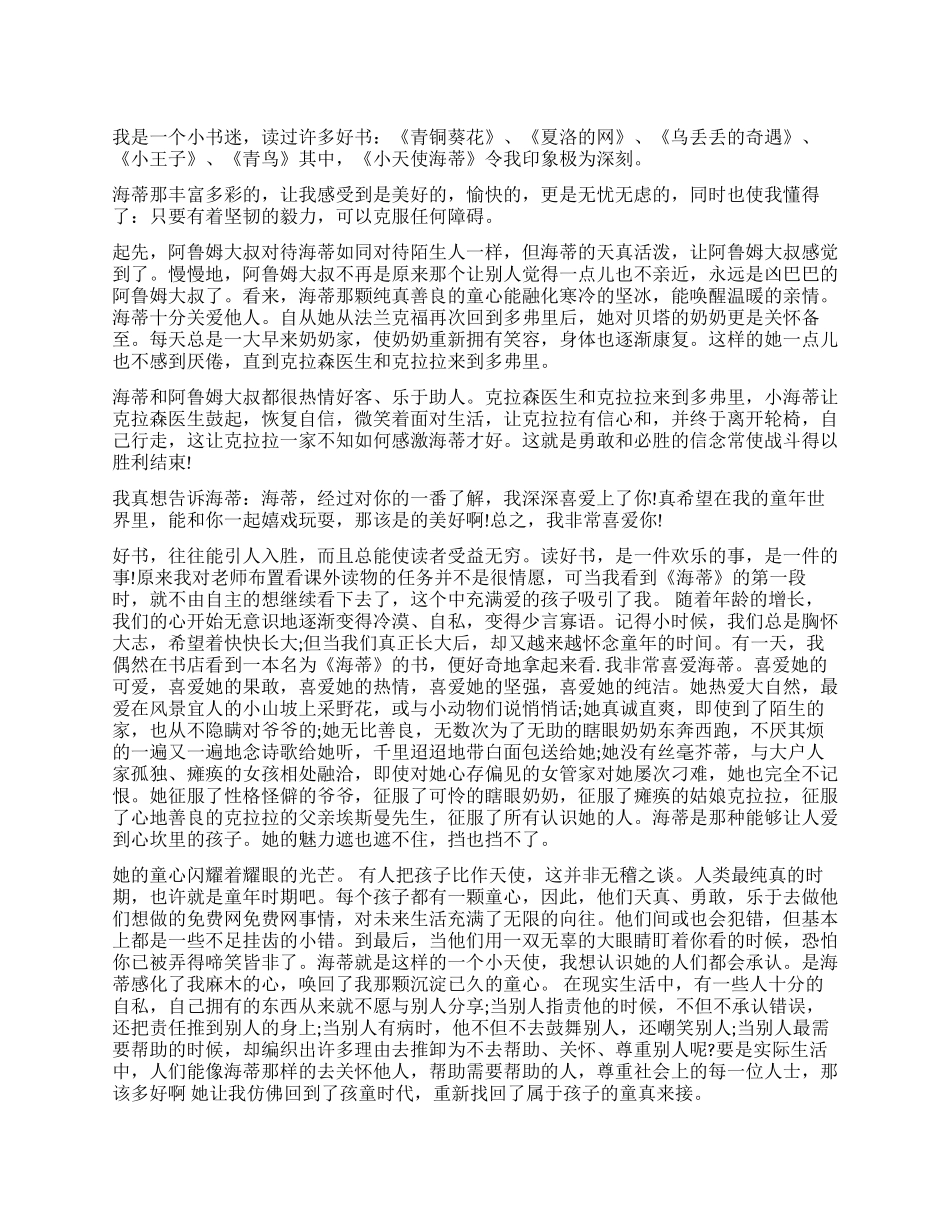 我是一个小书迷，读过许多好书：《青铜葵花》、《夏洛的网》、《乌丢丢的奇遇》、《小王子》、《青鸟》其中，《小天使海蒂》令我印象极为深刻。

海蒂那丰富多彩的，让我感受到是美好的，愉快的，更是无忧无虑的，同时也使我懂得了：只要有着坚韧的毅力，可以克服任何障碍。

起先，阿鲁姆大叔对待海蒂如同对待陌生人一样，但海蒂的天真活泼，让阿鲁姆大叔感觉到了。慢慢地，阿鲁姆大叔不再是原来那个让别人觉得一点儿也不亲近，永远是凶巴巴的阿鲁姆大叔了。看来，海蒂那颗纯真善良的童心能融化寒冷的坚冰，能唤醒温暖的亲情。海蒂十分关爱他人。自从她从法兰克福再次回到多弗里后，她对贝塔的奶奶更是关怀备至。每天总是一大早来奶奶家，使奶奶重新拥有笑容，身体也逐渐康复。这样的她一点儿也不感到厌倦，直到克拉森医生和克拉拉来到多弗里。

海蒂和阿鲁姆大叔都很热情好客、乐于助人。克拉森医生和克拉拉来到多弗里，小海蒂让克拉森医生鼓起，恢复自信，微笑着面对生活，让克拉拉有信心和，并终于离开轮椅，自己行走，这让克拉拉一家不知如何感激海蒂才好。这就是勇敢和必胜的信念常使战斗得以胜利结束!

我真想告诉海蒂：海蒂，经过对你的一番了解，我深深喜爱上了你!真希望在我的童年世界里，能和你一起嬉戏玩耍，那该是的美好啊!总之，我非常喜爱你!

好书，往往能引人入胜，而且总能使读者受益无穷。读好书，是一件欢乐的事，是一件的事!原来我对老师布置看课外读物的任务并不是很情愿，可当我看到《海蒂》的第一段时，就不由自主的想继续看下去了，这个中充满爱的孩子吸引了我。 随着年龄的增长，我们的心开始无意识地逐渐变得冷漠、自私，变得少言寡语。记得小时候，我们总是胸怀大志，希望着快快长大;但当我们真正长大后，却又越来越怀念童年的时间。有一天，我偶然在书店看到一本名为《海蒂》的书，便好奇地拿起来看.我非常喜爱海蒂。喜爱她的可爱，喜爱她的果敢，喜爱她的热情，喜爱她的坚强，喜爱她的纯洁。她热爱大自然，最爱在风景宜人的小山坡上采野花，或与小动物们说悄悄话;她真诚直爽，即使到了陌生的家，也从不隐瞒对爷爷的;她无比善良，无数次为了无助的瞎眼奶奶东奔西跑，不厌其烦的一遍又一遍地念诗歌给她听，千里迢迢地带白面包送给她;她没有丝毫芥蒂，与大户人家孤独、瘫痪的女孩相处融洽，即使对她心存偏见的女管家对她屡次刁难，她也完全不记恨。她征服了性格怪僻的爷爷，征服了可怜的瞎眼奶奶，征服了瘫痪的姑娘克拉拉，征服了心地善良的克拉拉的父亲埃斯曼先生，征服了所有认识她的人。海蒂是那种能够让人爱到心坎里的孩子。她的魅力遮也遮不住，挡也挡不了。

她的童心闪耀着耀眼的光芒。 有人把孩子比作天使，这并非无稽之谈。人类最纯真的时期，也许就是童年时期吧。每个孩子都有一颗童心，因此，他们天真、勇敢，乐于去做他们想做的免费网免费网事情，对未来生活充满了无限的向往。他们间或也会犯错，但基本上都是一些不足挂齿的小错。到最后，当他们用一双无辜的大眼睛盯着你看的时候，恐怕你已被弄得啼笑皆非了。海蒂就是这样的一个小天使，我想认识她的人们都会承认。是海蒂感化了我麻木的心，唤回了我那颗沉淀已久的童心。 在现实生活中，有一些人十分的自私，自己拥有的东西从来就不愿与别人分享;当别人指责他的时候，不但不承认错误，还把责任推到别人的身上;当别人有病时，他不但不去鼓舞别人，还嘲笑别人;当别人最需要帮助的时候，却编织出许多理由去推卸为不去帮助、关怀、尊重别人呢?要是实际生活中，人们能像海蒂那样的去关怀他人，帮助需要帮助的人，尊重社会上的每一位人士，那该多好啊 她让我仿佛回到了孩童时代，重新找回了属于孩子的童真来接。